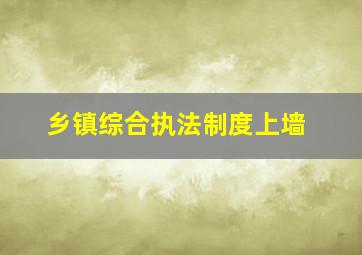 乡镇综合执法制度上墙